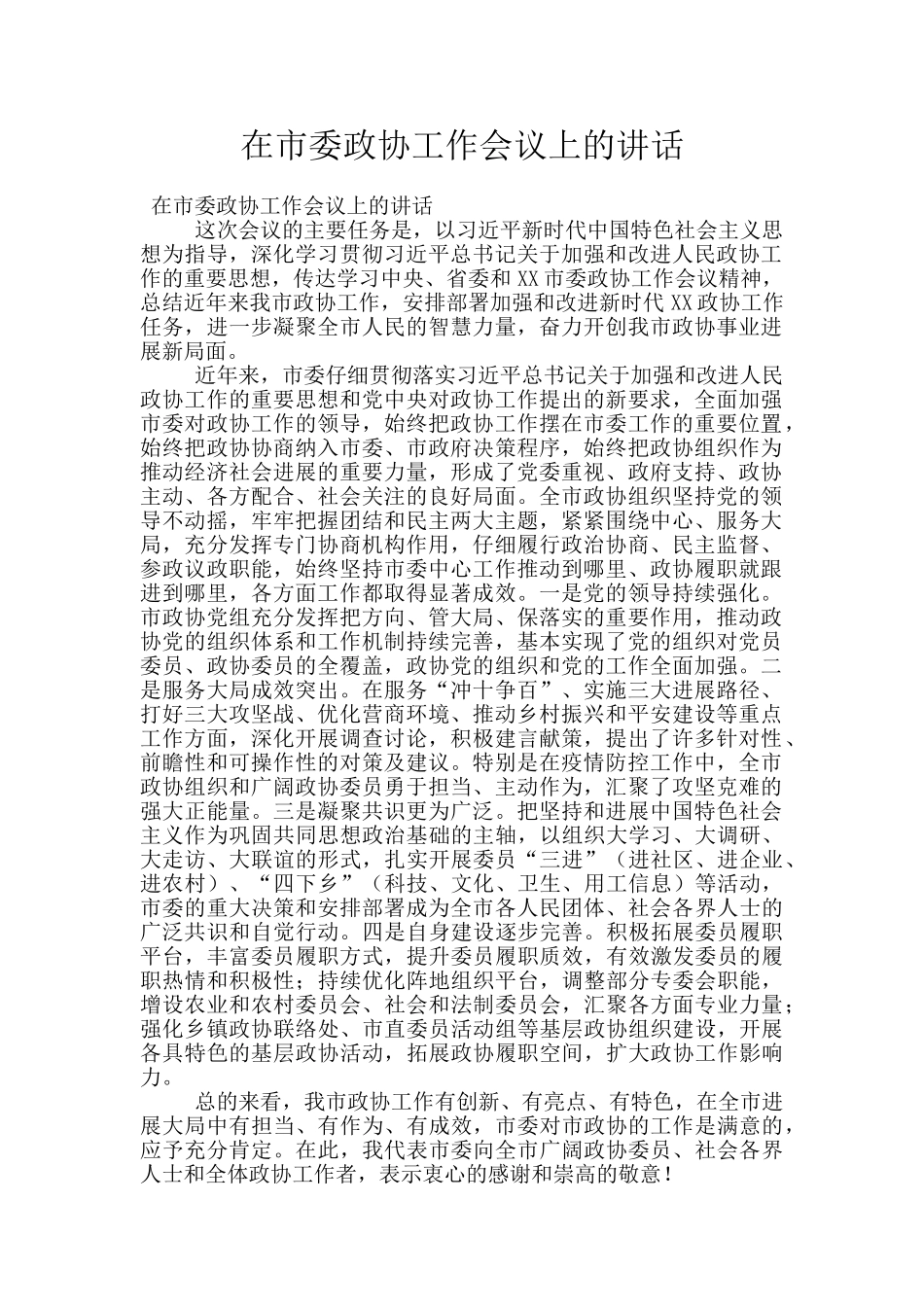 在市委政协工作会议上的讲话

在市委政协工作会议上的讲话

这次会议的主要任务是，以习近平新时代中国特色社会主义思想为指导，深化学习贯彻习近平总书记关于加强和改进人民政协工作的重要思想，传达学习中央、省委和XX市委政协工作会议精神，总结近年来我市政协工作，安排部署加强和改进新时代XX政协工作任务，进一步凝聚全市人民的智慧力量，奋力开创我市政协事业进展新局面。

近年来，市委仔细贯彻落实习近平总书记关于加强和改进人民政协工作的重要思想和党中央对政协工作提出的新要求，全面加强市委对政协工作的领导，始终把政协工作摆在市委工作的重要位置，始终把政协协商纳入市委、市政府决策程序，始终把政协组织作为推动经济社会进展的重要力量，形成了党委重视、政府支持、政协主动、各方配合、社会关注的良好局面。全市政协组织坚持党的领导不动摇，牢牢把握团结和民主两大主题，紧紧围绕中心、服务大局，充分发挥专门协商机构作用，仔细履行政治协商、民主监督、参政议政职能，始终坚持市委中心工作推动到哪里、政协履职就跟进到哪里，各方面工作都取得显著成效。一是党的领导持续强化。市政协党组充分发挥把方向、管大局、保落实的重要作用，推动政协党的组织体系和工作机制持续完善，基本实现了党的组织对党员委员、政协委员的全覆盖，政协党的组织和党的工作全面加强。二是服务大局成效突出。在服务“冲十争百”、实施三大进展路径、打好三大攻坚战、优化营商环境、推动乡村振兴和平安建设等重点工作方面，深化开展调查讨论，积极建言献策，提出了许多针对性、前瞻性和可操作性的对策及建议。特别是在疫情防控工作中，全市政协组织和广阔政协委员勇于担当、主动作为，汇聚了攻坚克难的强大正能量。三是凝聚共识更为广泛。把坚持和进展中国特色社会主义作为巩固共同思想政治基础的主轴，以组织大学习、大调研、大走访、大联谊的形式，扎实开展委员“三进”（进社区、进企业、进农村）、“四下乡”（科技、文化、卫生、用工信息）等活动，市委的重大决策和安排部署成为全市各人民团体、社会各界人士的广泛共识和自觉行动。四是自身建设逐步完善。积极拓展委员履职平台，丰富委员履职方式，提升委员履职质效，有效激发委员的履职热情和积极性；持续优化阵地组织平台，调整部分专委会职能，增设农业和农村委员会、社会和法制委员会，汇聚各方面专业力量；强化乡镇政协联络处、市直委员活动组等基层政协组织建设，开展各具特色的基层政协活动，拓展政协履职空间，扩大政协工作影响力。

总的来看，我市政协工作有创新、有亮点、有特色，在全市进展大局中有担当、有作为、有成效，市委对市政协的工作是满意的，应予充分肯定。在此，我代表市委向全市广阔政协委员、社会各界人士和全体政协工作者，表示衷心的感谢和崇高的敬意！